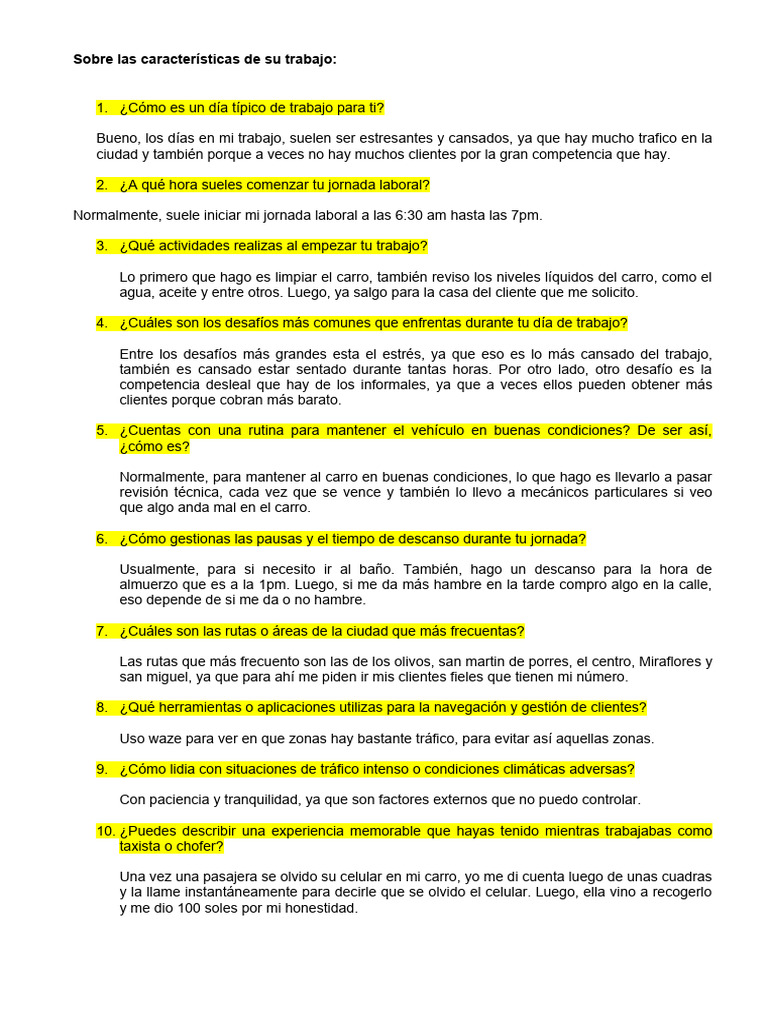 Sobre las características de su trabajo:

1. ¿Cómo es un día típico de trabajo para ti?

Bueno, los días en mi trabajo, suelen ser estresantes y cansados, ya que hay mucho trafico en la ciudad y también porque a veces no hay muchos clientes por la gran competencia que hay.

2. ¿A qué hora sueles comenzar tu jornada laboral?

Normalmente, suele iniciar mi jornada laboral a las 6:30 am hasta las 7pm.

3. ¿Qué actividades realizas al empezar tu trabajo?

Lo primero que hago es limpiar el carro, también reviso los niveles líquidos del carro, como el agua, aceite y entre otros. Luego, ya salgo para la casa del cliente que me solicito.

4. ¿Cuáles son los desafíos más comunes que enfrentas durante tu día de trabajo?

Entre los desafíos más grandes esta el estrés, ya que eso es lo más cansado del trabajo, también es cansado estar sentado durante tantas horas. Por otro lado, otro desafío es la competencia desleal que hay de los informales, ya que a veces ellos pueden obtener más clientes porque cobran más barato.

5. ¿Cuentas con una rutina para mantener el vehículo en buenas condiciones? De ser así, ¿cómo es?

Normalmente, para mantener al carro en buenas condiciones, lo que hago es llevarlo a pasar revisión técnica, cada vez que se vence y también lo llevo a mecánicos particulares si veo que algo anda mal en el carro.

6. ¿Cómo gestionas las pausas y el tiempo de descanso durante tu jornada?

Usualmente, para si necesito ir al baño. También, hago un descanso para la hora de almuerzo que es a la 1pm. Luego, si me da más hambre en la tarde compro algo en la calle, eso depende de si me da o no hambre.

7. ¿Cuáles son las rutas o áreas de la ciudad que más frecuentas?

Las rutas que más frecuento son las de los olivos, san martin de porres, el centro, Miraflores y san miguel, ya que para ahí me piden ir mis clientes fieles que tienen mi número.

8. ¿Qué herramientas o aplicaciones utilizas para la navegación y gestión de clientes?

Uso waze para ver en que zonas hay bastante tráfico, para evitar así aquellas zonas.

9. ¿Cómo lidia con situaciones de tráfico intenso o condiciones climáticas adversas?

Con paciencia y tranquilidad, ya que son factores externos que no puedo controlar.

10. ¿Puedes describir una experiencia memorable que hayas tenido mientras trabajabas como taxista o chofer?

Una vez una pasajera se olvido su celular en mi carro, yo me di cuenta luego de unas cuadras y la llame instantáneamente para decirle que se olvido el celular. Luego, ella vino a recogerlo y me dio 100 soles por mi honestidad.